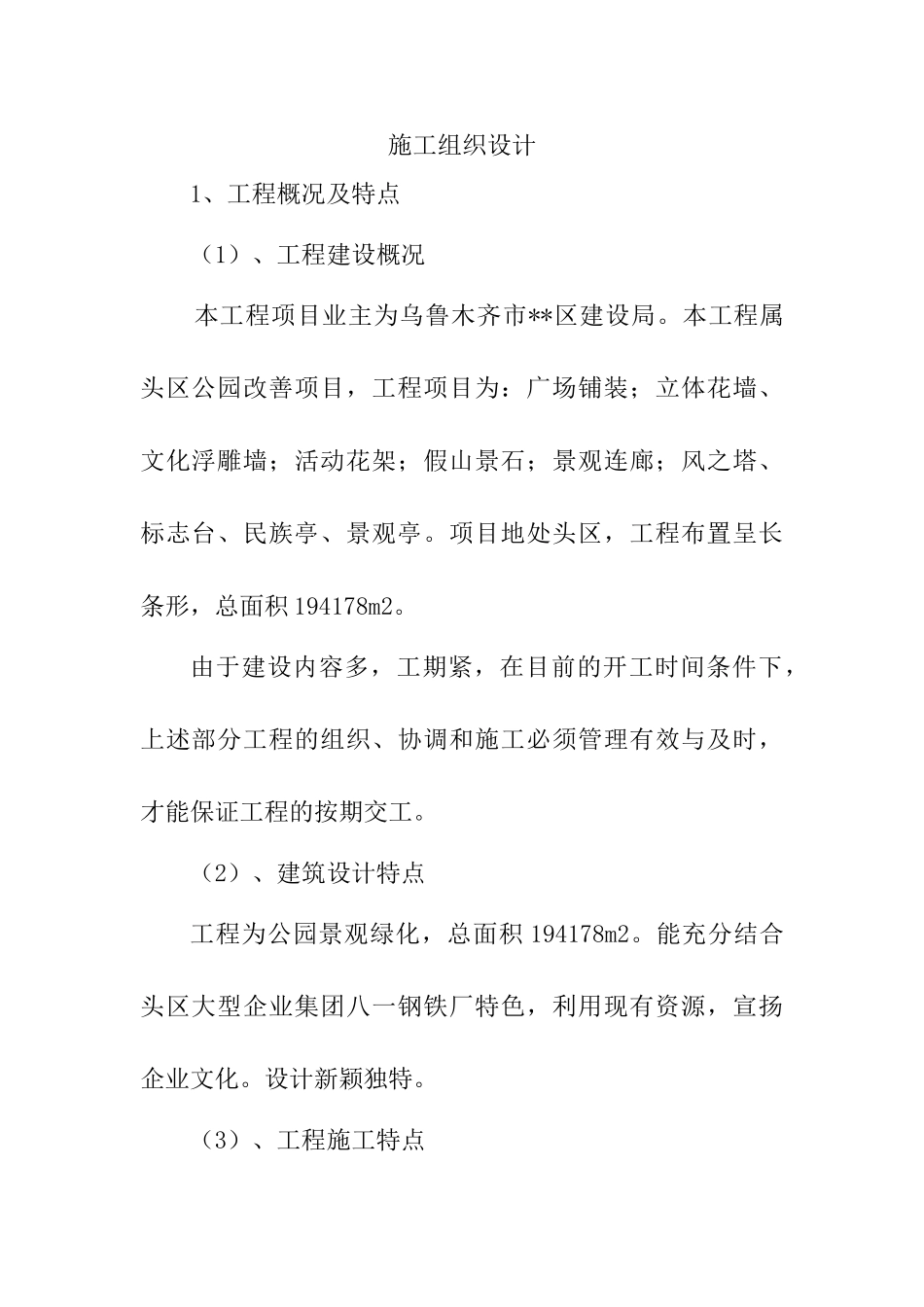 施工组织设计

1、工程概况及特点

（1）、工程建设概况

本工程项目业主为乌鲁木齐市**区建设局。本工程属头区公园改善项目，工程项目为：广场铺装；立体花墙、文化浮雕墙；活动花架；假山景石；景观连廊；风之塔、标志台、民族亭、景观亭。项目地处头区，工程布置呈长条形，总面积 194178m2。

由于建设内容多，工期紧，在目前的开工时间条件下，上述部分工程的组织、协调和施工必须管理有效与及时，才能保证工程的按期交工。

（2）、建筑设计特点

工程为公园景观绿化，总面积 194178m2。能充分结合头区大型企业集团八一钢铁厂特色，利用现有资源，宣扬企业文化。设计新颖独特。

（3）、工程施工特点